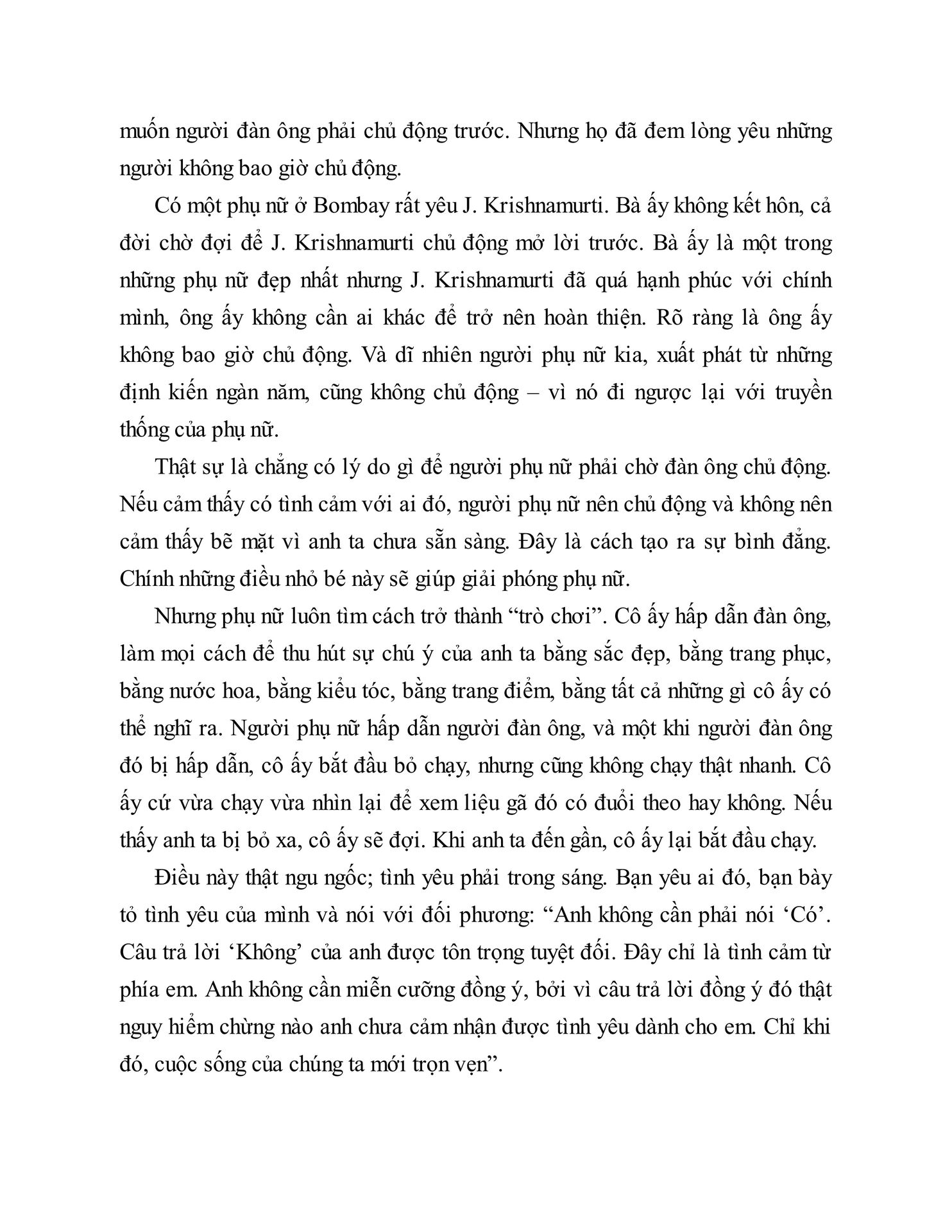 muốn người đàn ông phải chủ động trước. Nhưng họ đã đem lòng yêu những người không bao giờ chủ động.

Có một phụ nữ ở Bombay rất yêu J. Krishnamurti. Bà ấy không kết hôn, cả đời chờ đợi để J. Krishnamurti chủ động mở lời trước. Bà ấy là một trong những phụ nữ đẹp nhất nhưng J. Krishnamurti đã quá hạnh phúc với chính mình, ông ấy không cần ai khác để trở nên hoàn thiện. Rõ ràng là ông ấy không bao giờ chủ động. Và dĩ nhiên người phụ nữ kia, xuất phát từ những định kiến ngàn năm, cũng không chủ động – vì nó đi ngược lại với truyền thống của phụ nữ.

Thật sự là chẳng có lý do gì để người phụ nữ phải chờ đàn ông chủ động. Nếu cảm thấy có tình cảm với ai đó, người phụ nữ nên chủ động và không nên cảm thấy bẽ mặt vì anh ta chưa sẵn sàng. Đây là cách tạo ra sự bình đẳng. Chính những điều nhỏ bé này sẽ giúp giải phóng phụ nữ.

Nhưng phụ nữ luôn tìm cách trở thành “trò chơi”. Cô ấy hấp dẫn đàn ông, làm mọi cách để thu hút sự chú ý của anh ta bằng sắc đẹp, bằng trang phục, bằng nước hoa, bằng kiểu tóc, bằng trang điểm, bằng tất cả những gì cô ấy có thể nghĩ ra. Người phụ nữ hấp dẫn người đàn ông, và một khi người đàn ông đó bị hấp dẫn, cô ấy bắt đầu bỏ chạy, nhưng cũng không chạy thật nhanh. Cô ấy cứ vừa chạy vừa nhìn lại để xem liệu gã đó có đuổi theo hay không. Nếu thấy anh ta bị bỏ xa, cô ấy sẽ đợi. Khi anh ta đến gần, cô ấy lại bắt đầu chạy.

Điều này thật ngu ngốc; tình yêu phải trong sáng. Bạn yêu ai đó, bạn bày tỏ tình yêu của mình và nói với đối phương: “Anh không cần phải nói ‘Có’. Câu trả lời ‘Không’ của anh được tôn trọng tuyệt đối. Đây chỉ là tình cảm từ phía em. Anh không cần miễn cưỡng đồng ý, bởi vì câu trả lời đồng ý đó thật nguy hiểm chừng nào anh chưa cảm nhận được tình yêu dành cho em. Chỉ khi đó, cuộc sống của chúng ta mới trọn vẹn”.